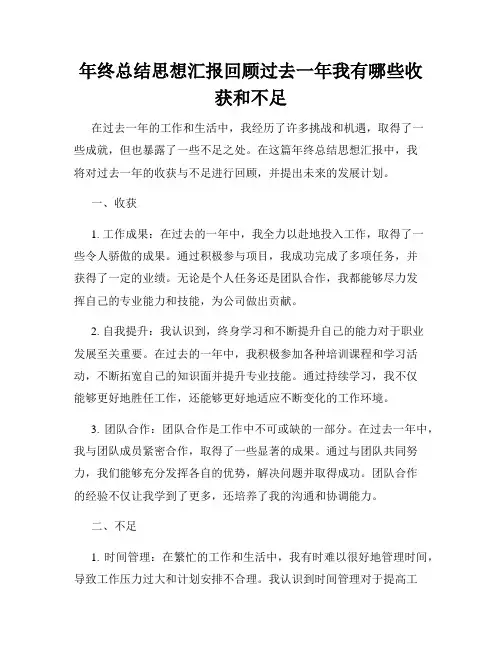 年终总结思想汇报回顾过去一年我有哪些收获和不足

在过去一年的工作和生活中，我经历了许多挑战和机遇，取得了一些成就，但也暴露了一些不足之处。在这篇年终总结思想汇报中，我将对过去一年的收获与不足进行回顾，并提出未来的发展计划。

一、收获

1. 工作成果：在过去的一年中，我全力以赴地投入工作，取得了一些令人骄傲的成果。通过积极参与项目，我成功完成了多项任务，并获得了一定的业绩。无论是个人任务还是团队合作，我都能够尽力发挥自己的专业能力和技能，为公司做出贡献。

2. 自我提升：我认识到，终身学习和不断提升自己的能力对于职业发展至关重要。在过去的一年中，我积极参加各种培训课程和学习活动，不断拓宽自己的知识面并提升专业技能。通过持续学习，我不仅能够更好地胜任工作，还能够更好地适应不断变化的工作环境。

3. 团队合作：团队合作是工作中不可或缺的一部分。在过去一年中，我与团队成员紧密合作，取得了一些显著的成果。通过与团队共同努力，我们能够充分发挥各自的优势，解决问题并取得成功。团队合作的经验不仅让我学到了更多，还培养了我的沟通和协调能力。

二、不足

1. 时间管理：在繁忙的工作和生活中，我有时难以很好地管理时间，导致工作压力过大和计划安排不合理。我认识到时间管理对于提高工